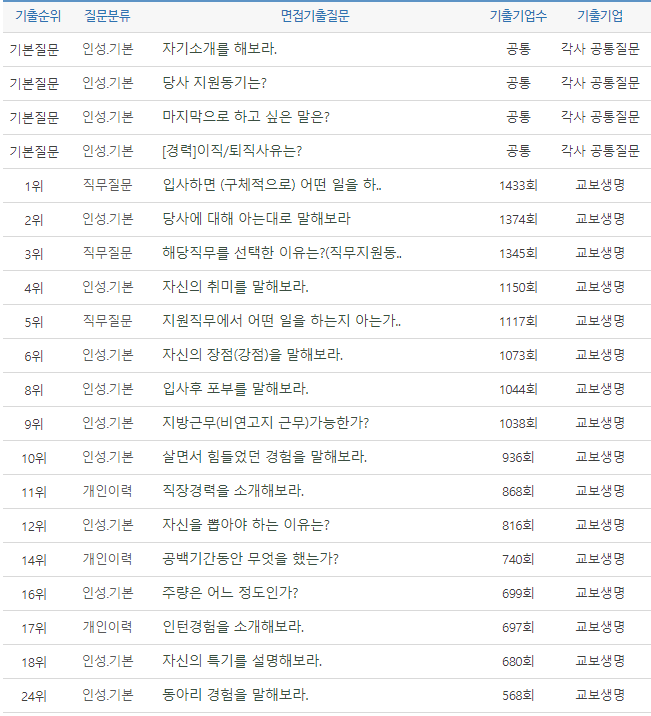 | 기출순위 | 질문분류 | 면접기출질문 | 기출기업수 | 기출기업 |
|---|---|---|---|---|
| 기본질문 | 인성.기본 | 자기소개를 해보라. | 공통 | 각사 공통질문 |
| 기본질문 | 인성.기본 | 당사 지원동기는? | 공통 | 각사 공통질문 |
| 기본질문 | 인성.기본 | 마지막으로 하고 싶은 말은? | 공통 | 각사 공통질문 |
| 기본질문 | 인성.기본 | [경력]이직/퇴직사유는? | 공통 | 각사 공통질문 |
| 1위 | 직무질문 | 입사하면 (구체적으로) 어떤 일을 하.. | 1433회 | 교보생명 |
| 2위 | 인성.기본 | 당사에 대해 아는대로 말해보라 | 1374회 | 교보생명 |
| 3위 | 직무질문 | 해당직무를 선택한 이유는?(직무지원동.. | 1345회 | 교보생명 |
| 4위 | 인성.기본 | 자신의 취미를 말해보라. | 1150회 | 교보생명 |
| 5위 | 직무질문 | 지원직무에서 어떤 일을 하는지 아는가.. | 1117회 | 교보생명 |
| 6위 | 인성.기본 | 자신의 장점(강점)을 말해보라. | 1073회 | 교보생명 |
| 8위 | 인성.기본 | 입사후 포부를 말해보라. | 1044회 | 교보생명 |
| 9위 | 인성.기본 | 지방근무(비연고지 근무)가능한가? | 1038회 | 교보생명 |
| 10위 | 인성.기본 | 살면서 힘들었던 경험을 말해보라. | 936회 | 교보생명 |
| 11위 | 개인이력 | 직장경력을 소개해보라. | 868회 | 교보생명 |
| 12위 | 인성.기본 | 자신을 뽑아야 하는 이유는? | 816회 | 교보생명 |
| 14위 | 개인이력 | 공백기간동안 무엇을 했는가? | 740회 | 교보생명 |
| 16위 | 인성.기본 | 주량은 어느 정도인가? | 699회 | 교보생명 |
| 17위 | 개인이력 | 인턴경험을 소개해보라. | 697회 | 교보생명 |
| 18위 | 인성.기본 | 자신의 특기를 설명해보라. | 680회 | 교보생명 |
| 24위 | 인성.기본 | 동아리 경험을 말해보라. | 568회 | 교보생명 |